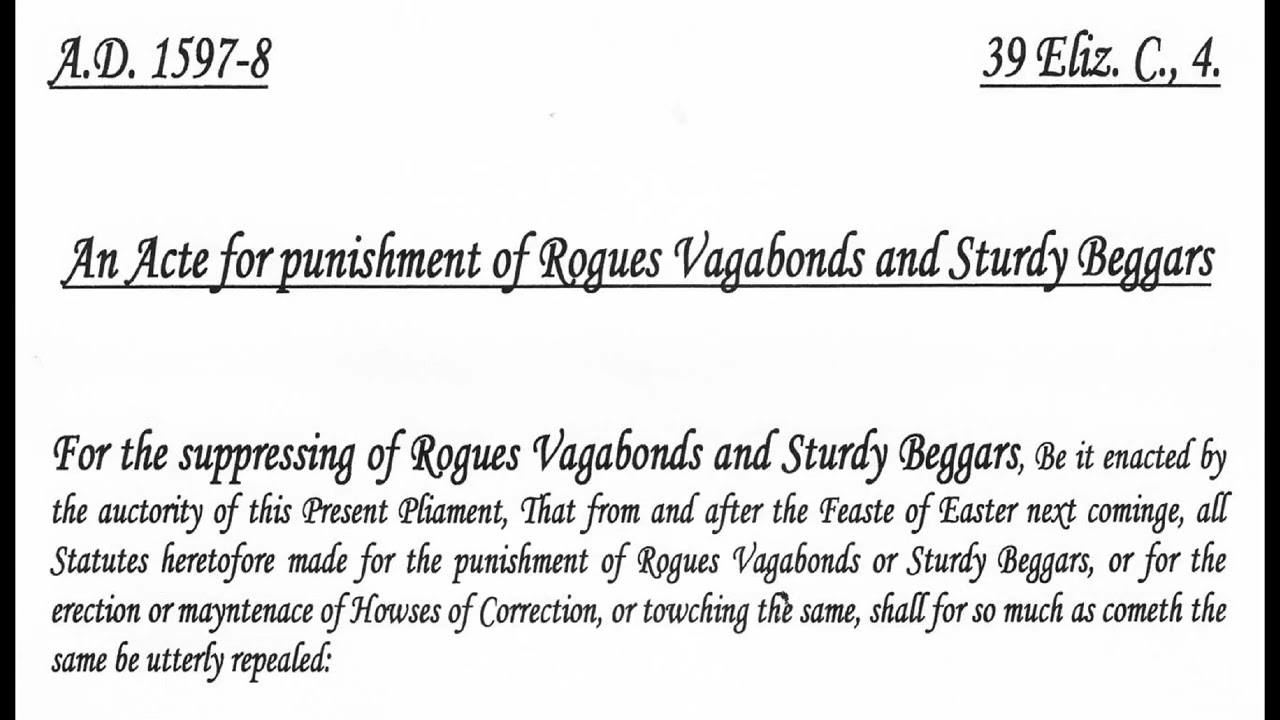 A.D. 1597-8

39 Eliz. C., 4.

An Acte for punishment of Rogues Vagabonds and Sturdy Beggars

For the suppressing of Rogues Vagabonds and Sturdy Beggars, Be it enacted by the auctority of this Present Pliament, That from and after the Feaste of Easter next cominge, all Statutes heretofore made for the punishment of Rogues Vagabonds or Sturdy Beggars, or for the erection or mayntenace of Howses of Correction, or towching the same, shall for so much as cometh the same be utterly repealed: